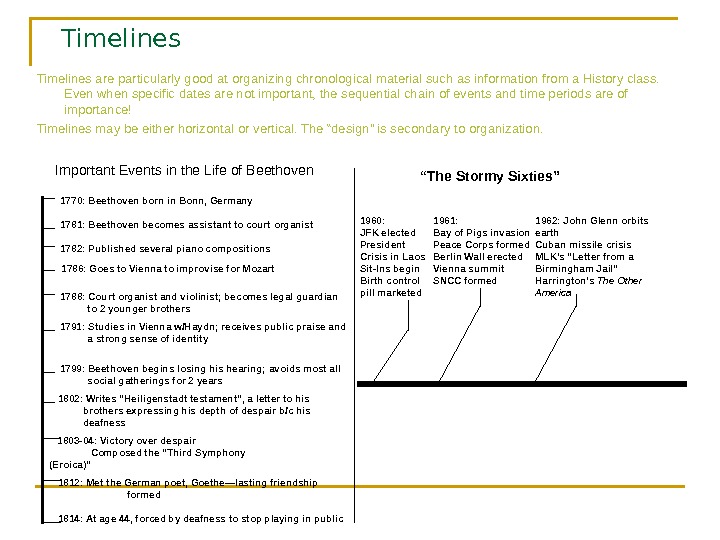 Timelines

Timelines are particularly good at organizing chronological material such as information from a History class. Even when specific dates are not important, the sequential chain of events and time periods are of importance!

Timelines may be either horizontal or vertical. The "design" is secondary to organization.

Important Events in the Life of Beethoven

1770: Beethoven born in Bonn, Germany

1781: Beethoven becomes assistant to court organist

1782: Published several piano compositions

1786: Goes to Vienna to improvise for Mozart

1788: Court organist and violinist; becomes legal guardian to 2 younger brothers

1791: Studies in Vienna w/Haydn; receives public praise and a strong sense of identity

1799: Beethoven begins losing his hearing; avoids most all social gatherings for 2 years

1802: Writes "Heiligenstadt testament", a letter to his brothers expressing his depth of despair b/c his deafness

1803-04: Victory over despair Composed the "Third Symphony (Eroica)"

1812: Met the German poet, Goethe—lasting friendship formed

1814: At age 44, forced by deafness to stop playing in public

"The Stormy Sixties"

1960: JFK elected President Crisis in Laos Sit-Ins begin Birth control pill marketed

1961: Bay of Pigs invasion Peace Corps formed Berlin Wall erected Vienna summit SNCC formed

1962: John Glenn orbits earth Cuban missile crisis MLK's "Letter from a Birmingham Jail" Harrington's The Other America